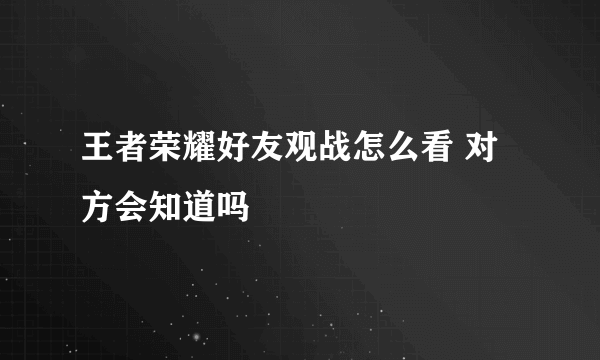 王者荣耀好友观战怎么看 对方会知道吗